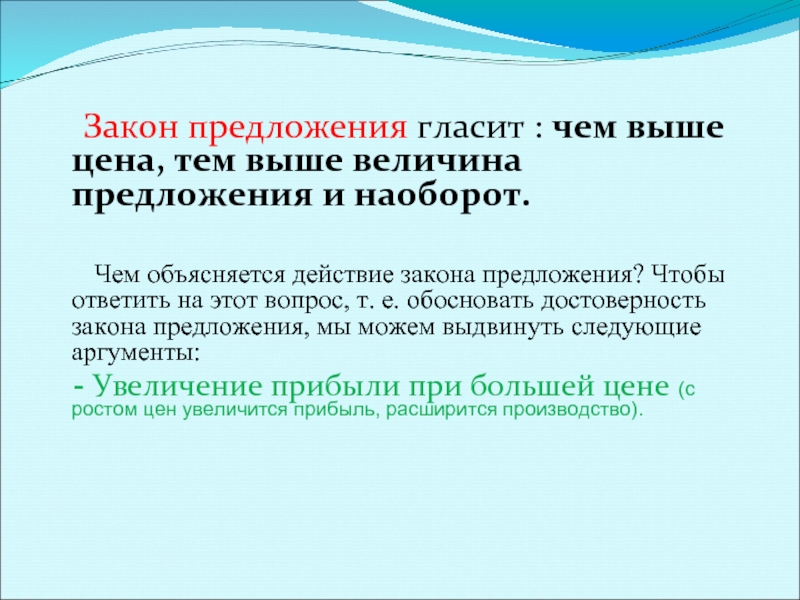 Закон предложения гласит : чем выше цена, тем выше величина предложения и наоборот.

Чем объясняется действие закона предложения? Чтобы ответить на этот вопрос, т. е. обосновать достоверность закона предложения, мы можем выдвинуть следующие аргументы:

- Увеличение прибыли при большей цене (с ростом цен увеличится прибыль, расширится производство).